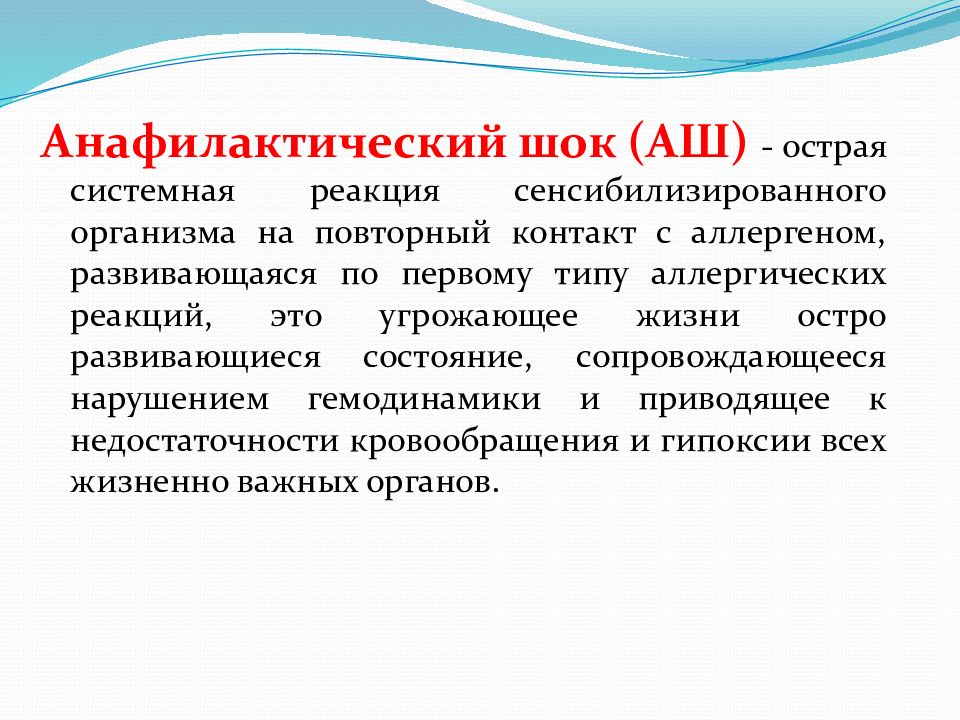 Анафилактический шок (АШ) - острая системная реакция сенсибилизированного организма на повторный контакт с аллергеном, развивающаяся по первому типу аллергических реакций, это угрожающее жизни остро развивающиеся состояние, сопровождающееся нарушением гемодинамики и приводящее к недостаточности кровообращения и гипоксии всех жизненно важных органов.